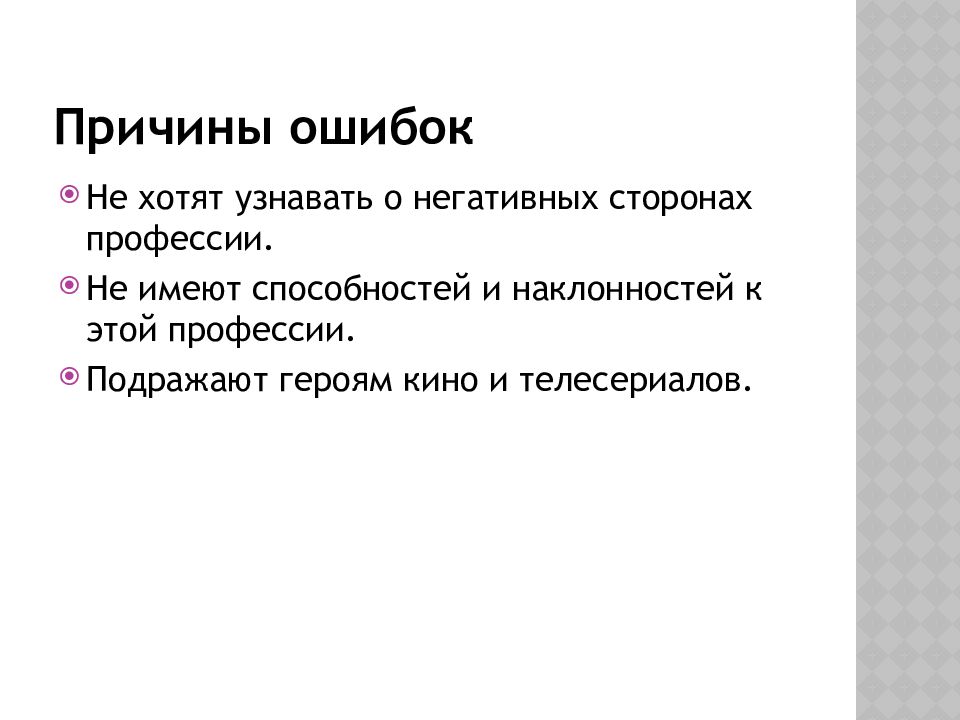 Причины ошибок

Не хотят узнавать о негативных сторонах профессии.

Не имеют способностей и наклонностей к этой профессии.

Подражают героям кино и телесериалов.